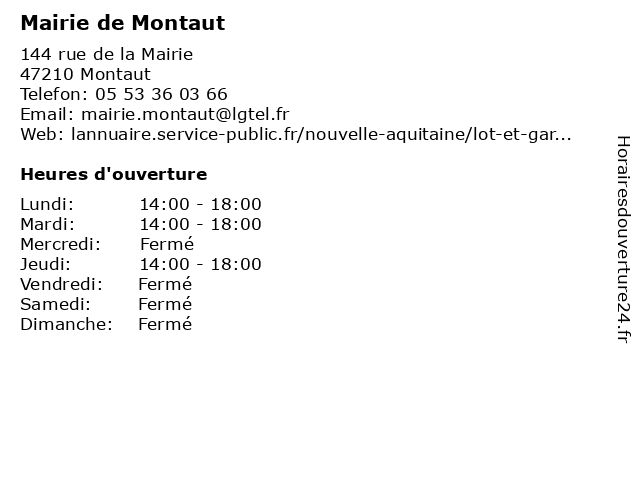 Mairie de Montaut

144 rue de la Mairie
47210 Montaut
Telefon: 05 53 36 03 66
Email: mairie.montaut@lgtel.fr
Web: lannuaire.service-public.fr/nouvelle-aquitaine/lot-et-gar...

Heures d'ouverture

Lundi: 14:00 - 18:00
Mardi: 14:00 - 18:00
Mercredi: Fermé
Jeudi: 14:00 - 18:00
Vendredi: Fermé
Samedi: Fermé
Dimanche: Fermé

Horairesdouverture24.fr